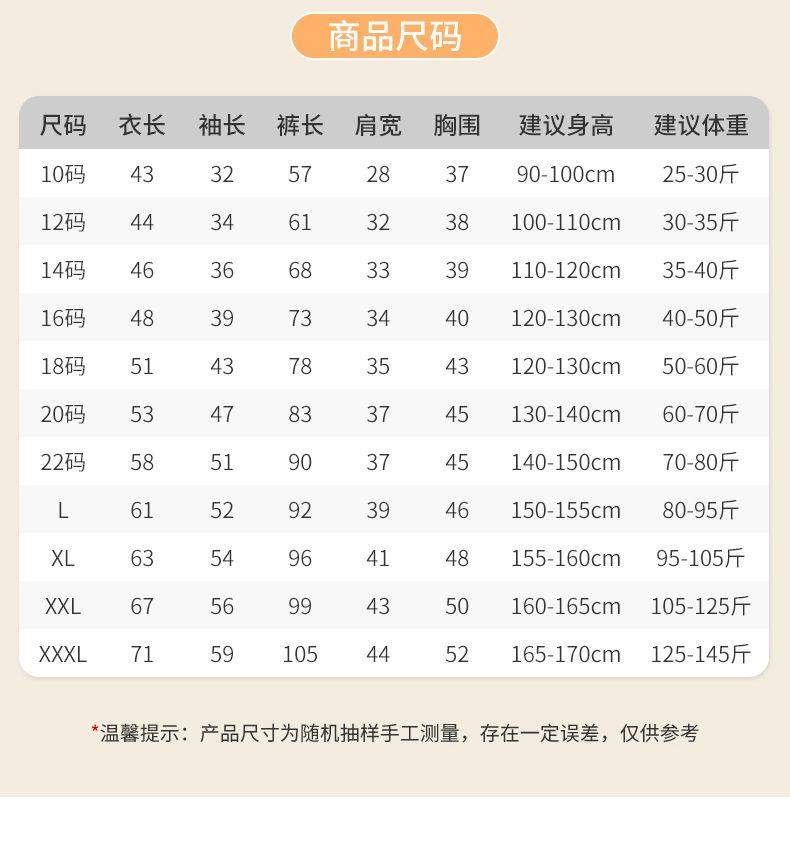 商品尺码

| 尺码 | 衣长 | 袖长 | 裤长 | 肩宽 | 胸围 | 建议身高 | 建议体重 |
|---|---|---|---|---|---|---|---|
| 10码 | 43 | 32 | 57 | 28 | 37 | 90-100cm | 25-30斤 |
| 12码 | 44 | 34 | 61 | 32 | 38 | 100-110cm | 30-35斤 |
| 14码 | 46 | 36 | 68 | 33 | 39 | 110-120cm | 35-40斤 |
| 16码 | 48 | 39 | 73 | 34 | 40 | 120-130cm | 40-50斤 |
| 18码 | 51 | 43 | 78 | 35 | 43 | 120-130cm | 50-60斤 |
| 20码 | 53 | 47 | 83 | 37 | 45 | 130-140cm | 60-70斤 |
| 22码 | 58 | 51 | 90 | 37 | 45 | 140-150cm | 70-80斤 |
| L | 61 | 52 | 92 | 39 | 46 | 150-155cm | 80-95斤 |
| XL | 63 | 54 | 96 | 41 | 48 | 155-160cm | 95-105斤 |
| XXL | 67 | 56 | 99 | 43 | 50 | 160-165cm | 105-125斤 |
| XXXL | 71 | 59 | 105 | 44 | 52 | 165-170cm | 125-145斤 |

*温馨提示：产品尺寸为随机抽样手工测量，存在一定误差，仅供参考